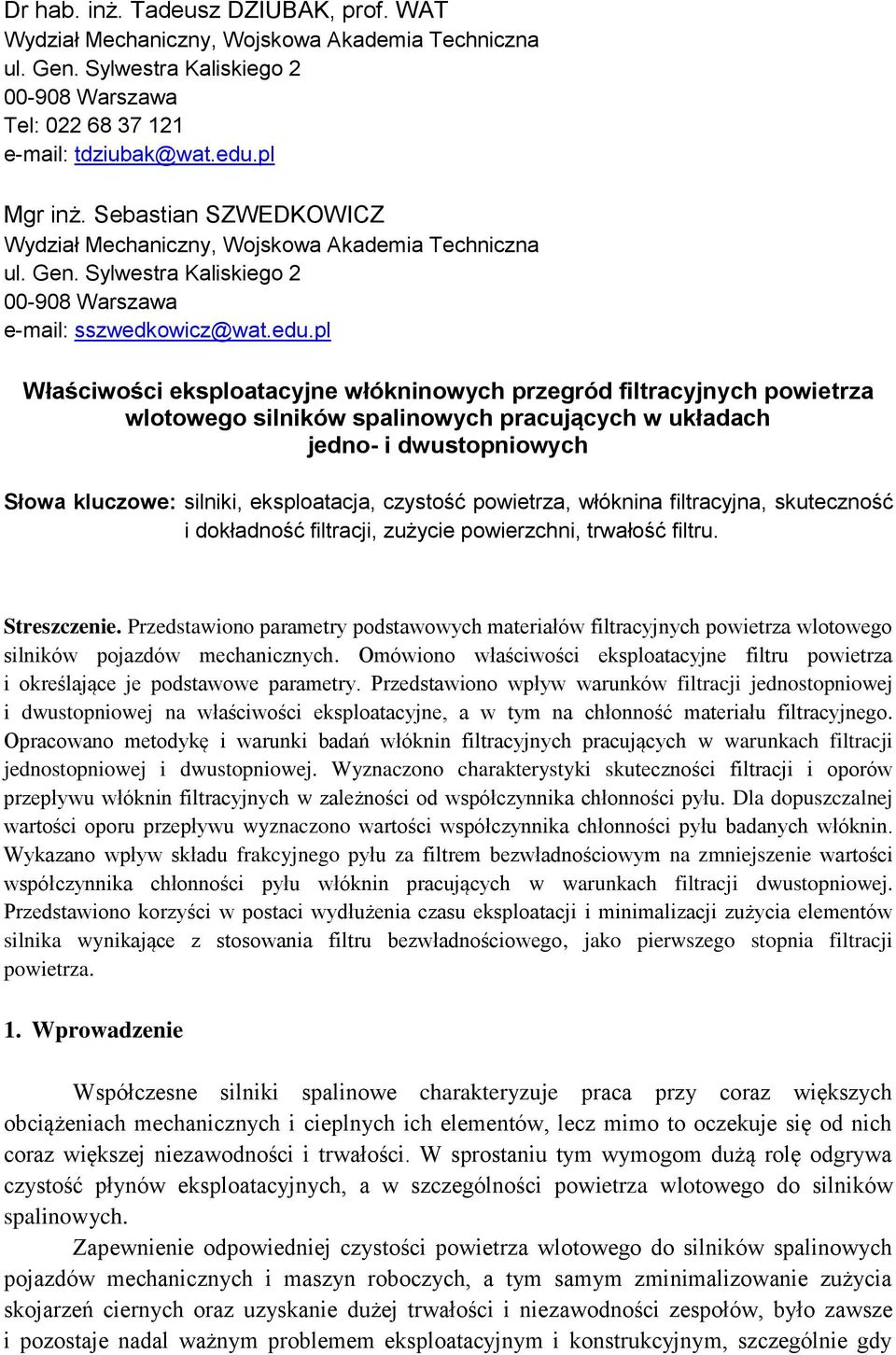 Dr hab. inż. Tadeusz DZIUBAK, prof. WAT
Wydział Mechaniczny, Wojskowa Akademia Techniczna
ul. Gen. Sylwestra Kaliskiego 2
00-908 Warszawa
Tel: 022 68 37 121
e-mail: tdziubak@wat.edu.pl

Mgr inż. Sebastian SZWEDKOWICZ
Wydział Mechaniczny, Wojskowa Akademia Techniczna
ul. Gen. Sylwestra Kaliskiego 2
00-908 Warszawa
e-mail: sszwedkowicz@wat.edu.pl

Właściwości eksploatacyjne włókninowych przegród filtracyjnych powietrza wlotowego silników spalinowych pracujących w układach jedno- i dwustopniowych

Słowa kluczowe: silniki, eksploatacja, czystość powietrza, włóknina filtracyjna, skuteczność i dokładność filtracji, zużycie powierzchni, trwałość filtru.

Streszczenie. Przedstawiono parametry podstawowych materiałów filtracyjnych powietrza wlotowego silników pojazdów mechanicznych. Omówiono właściwości eksploatacyjne filtru powietrza i określające je podstawowe parametry. Przedstawiono wpływ warunków filtracji jednostopniowej i dwustopniowej na właściwości eksploatacyjne, a w tym na chłonność materiału filtracyjnego. Opracowano metodykę i warunki badań włóknin filtracyjnych pracujących w warunkach filtracji jednostopniowej i dwustopniowej. Wyznaczono charakterystyki skuteczności filtracji i oporów przepływu włóknin filtracyjnych w zależności od współczynnika chłonności pyłu. Dla dopuszczalnej wartości oporu przepływu wyznaczono wartości współczynnika chłonności pyłu badanych włóknin. Wykazano wpływ składu frakcyjnego pyłu za filtrem bezwładnościowym na zmniejszenie wartości współczynnika chłonności pyłu włóknin pracujących w warunkach filtracji dwustopniowej. Przedstawiono korzyści w postaci wydłużenia czasu eksploatacji i minimalizacji zużycia elementów silnika wynikające z stosowania filtru bezwładnościowego, jako pierwszego stopnia filtracji powietrza.

1. Wprowadzenie

Współczesne silniki spalinowe charakteryzuje praca przy coraz większych obciążeniach mechanicznych i cieplnych ich elementów, lecz mimo to oczekuje się od nich coraz większej niezawodności i trwałości. W sprostaniu tym wymogom dużą rolę odgrywa czystość płynów eksploatacyjnych, a w szczególności powietrza wlotowego do silników spalinowych.

Zapewnienie odpowiedniej czystości powietrza wlotowego do silników spalinowych pojazdów mechanicznych i maszyn roboczych, a tym samym zminimalizowanie zużycia skojarzeń ciernych oraz uzyskanie dużej trwałości i niezawodności zespołów, było zawsze i pozostaje nadal ważnym problemem eksploatacyjnym i konstrukcyjnym, szczególnie gdy